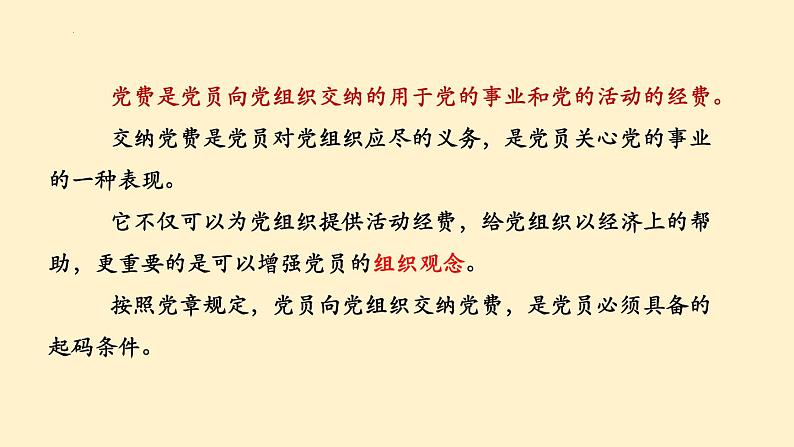 党费是党员向党组织交纳的用于党的事业和党的活动的经费。

交纳党费是党员对党组织应尽的义务，是党员关心党的事业的一种表现。

它不仅可以为党组织提供活动经费，给党组织以经济上的帮助，更重要的是可以增强党员的组织观念。

按照党章规定，党员向党组织交纳党费，是党员必须具备的起码条件。